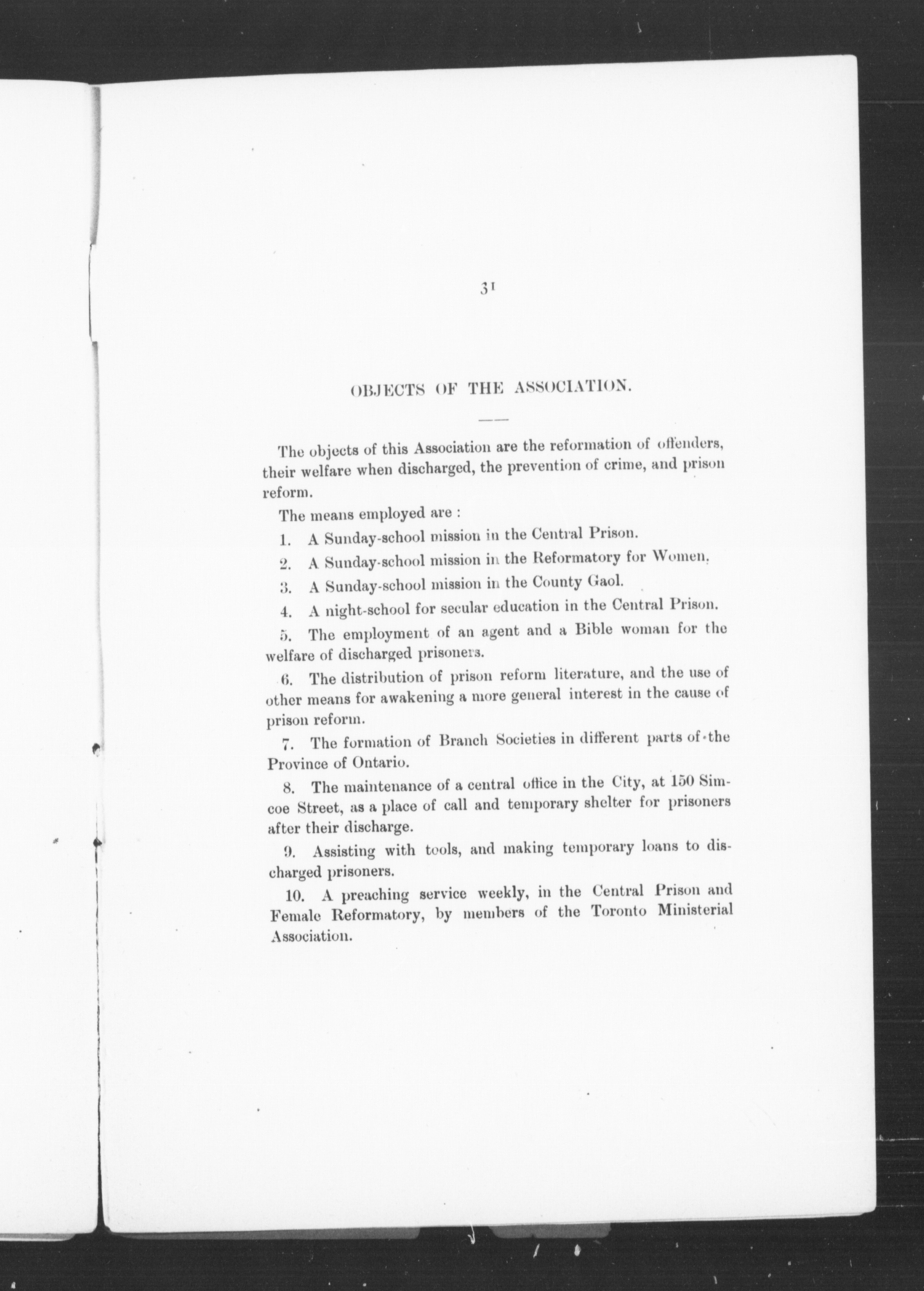 31

OBJECTS OF THE ASSOCIATION.

The objects of this Association are the reformation of offenders, their welfare when discharged, the prevention of crime, and prison reform.

The means employed are :

1. A Sunday-school mission in the Central Prison.

2. A Sunday-school mission in the Reformatory for Women.

3. A Sunday-school mission in the County Gaol.

4. A night-school for secular education in the Central Prison.

5. The employment of an agent and a Bible woman for the welfare of discharged prisoners.

6. The distribution of prison reform literature, and the use of other means for awakening a more general interest in the cause of prison reform.

7. The formation of Branch Societies in different parts of the Province of Ontario.

8. The maintenance of a central office in the City, at 150 Simcoe Street, as a place of call and temporary shelter for prisoners after their discharge.

9. Assisting with tools, and making temporary loans to discharged prisoners.

10. A preaching service weekly, in the Central Prison and Female Reformatory, by members of the Toronto Ministerial Association.